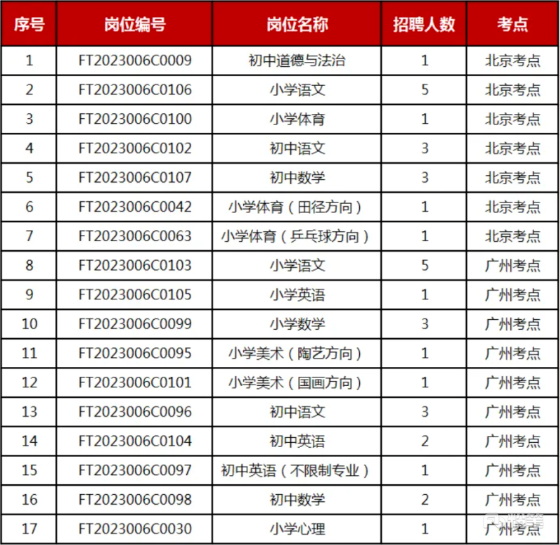 | 序号 | 岗位编号 | 岗位名称 | 招聘人数 | 考点 |
|---|---|---|---|---|
| 1 | FT2023006C0009 | 初中道德与法治 | 1 | 北京考点 |
| 2 | FT2023006C0106 | 小学语文 | 5 | 北京考点 |
| 3 | FT2023006C0100 | 小学体育 | 1 | 北京考点 |
| 4 | FT2023006C0102 | 初中语文 | 3 | 北京考点 |
| 5 | FT2023006C0107 | 初中数学 | 3 | 北京考点 |
| 6 | FT2023006C0042 | 小学体育（田径方向） | 1 | 北京考点 |
| 7 | FT2023006C0063 | 小学体育（乒乓球方向） | 1 | 北京考点 |
| 8 | FT2023006C0103 | 小学语文 | 5 | 广州考点 |
| 9 | FT2023006C0105 | 小学英语 | 1 | 广州考点 |
| 10 | FT2023006C0099 | 小学数学 | 3 | 广州考点 |
| 11 | FT2023006C0095 | 小学美术（陶艺方向） | 1 | 广州考点 |
| 12 | FT2023006C0101 | 小学美术（国画方向） | 1 | 广州考点 |
| 13 | FT2023006C0096 | 初中语文 | 3 | 广州考点 |
| 14 | FT2023006C0104 | 初中英语 | 2 | 广州考点 |
| 15 | FT2023006C0097 | 初中英语（不限制专业） | 1 | 广州考点 |
| 16 | FT2023006C0098 | 初中数学 | 2 | 广州考点 |
| 17 | FT2023006C0030 | 小学心理 | 1 | 广州考点 |